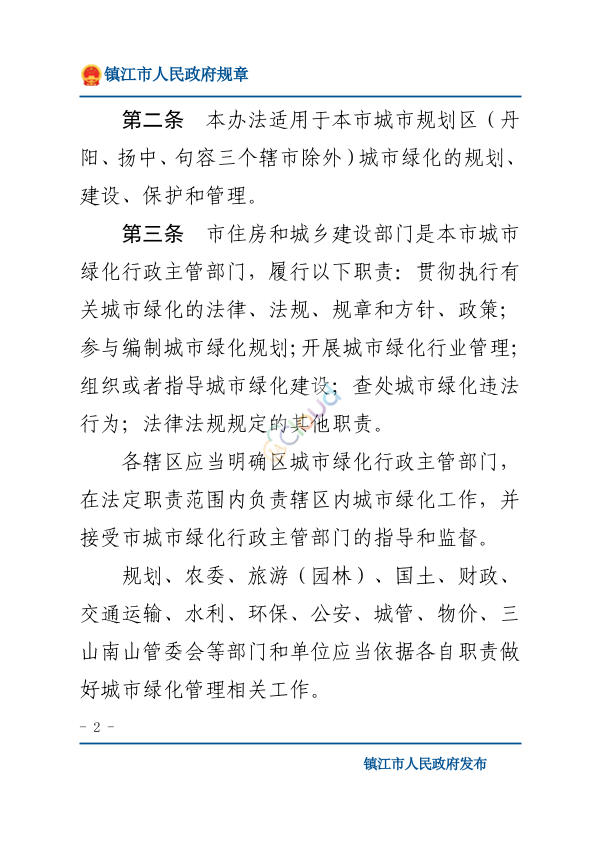 镇江市人民政府规章

第二条　本办法适用于本市城市规划区（丹阳、扬中、句容三个辖市除外）城市绿化的规划、建设、保护和管理。

第三条　市住房和城乡建设部门是本市城市绿化行政主管部门，履行以下职责：贯彻执行有关城市绿化的法律、法规、规章和方针、政策；参与编制城市绿化规划；开展城市绿化行业管理；组织或者指导城市绿化建设；查处城市绿化违法行为；法律法规规定的其他职责。

各辖区应当明确区城市绿化行政主管部门，在法定职责范围内负责辖区内城市绿化工作，并接受市城市绿化行政主管部门的指导和监督。

规划、农委、旅游（园林）、国土、财政、交通运输、水利、环保、公安、城管、物价、三山南山管委会等部门和单位应当依据各自职责做好城市绿化管理相关工作。

- 2 -

镇江市人民政府发布